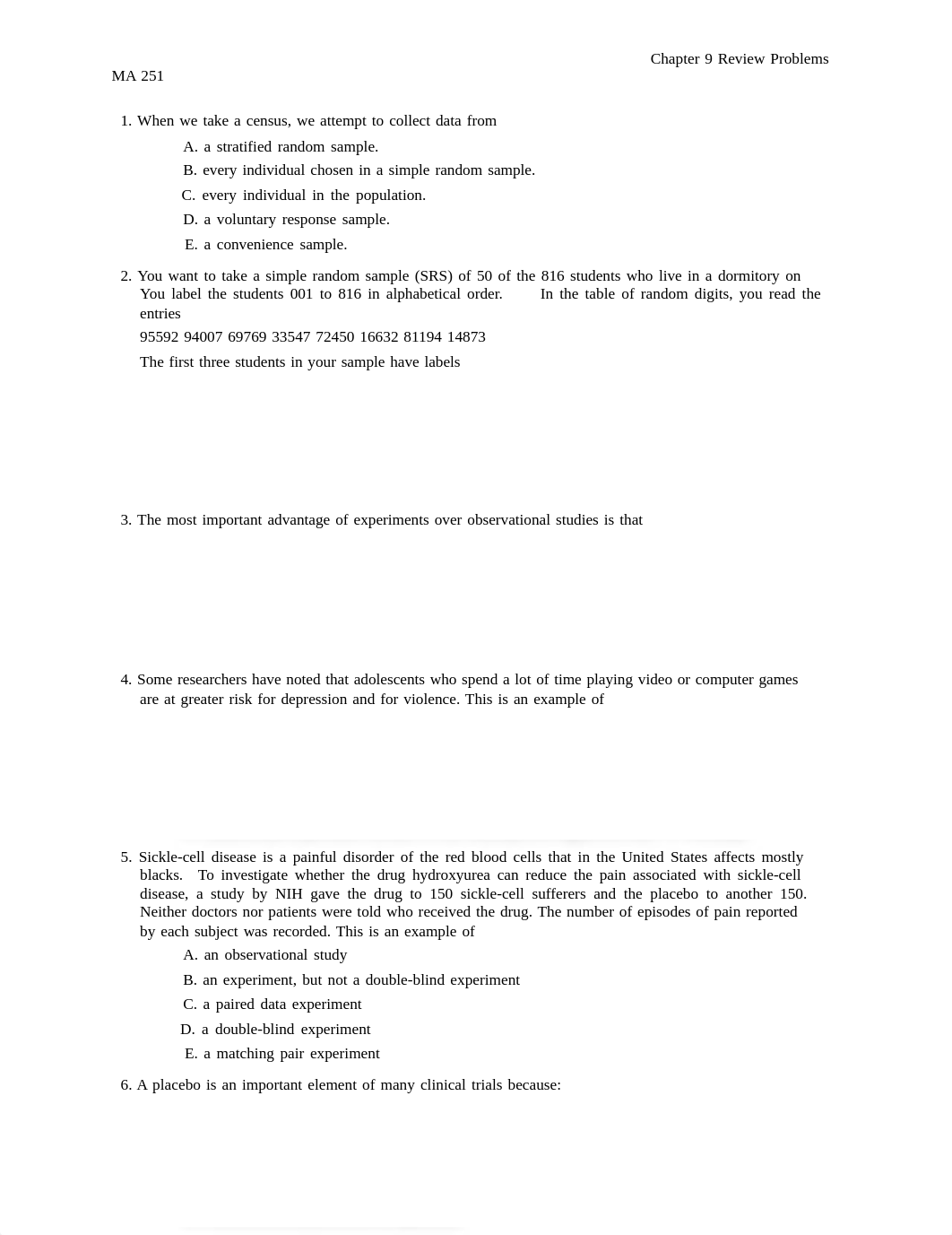 Chapter 9 Review Problems

MA 251

1. When we take a census, we attempt to collect data from

A. a stratified random sample.

B. every individual chosen in a simple random sample.

C. every individual in the population.

D. a voluntary response sample.

E. a convenience sample.

2. You want to take a simple random sample (SRS) of 50 of the 816 students who live in a dormitory on You label the students 001 to 816 in alphabetical order. In the table of random digits, you read the entries

95592 94007 69769 33547 72450 16632 81194 14873

The first three students in your sample have labels

3. The most important advantage of experiments over observational studies is that

4. Some researchers have noted that adolescents who spend a lot of time playing video or computer games are at greater risk for depression and for violence. This is an example of

5. Sickle-cell disease is a painful disorder of the red blood cells that in the United States affects mostly blacks. To investigate whether the drug hydroxyurea can reduce the pain associated with sickle-cell disease, a study by NIH gave the drug to 150 sickle-cell sufferers and the placebo to another 150. Neither doctors nor patients were told who received the drug. The number of episodes of pain reported by each subject was recorded. This is an example of

A. an observational study

B. an experiment, but not a double-blind experiment

C. a paired data experiment

D. a double-blind experiment

E. a matching pair experiment

6. A placebo is an important element of many clinical trials because: